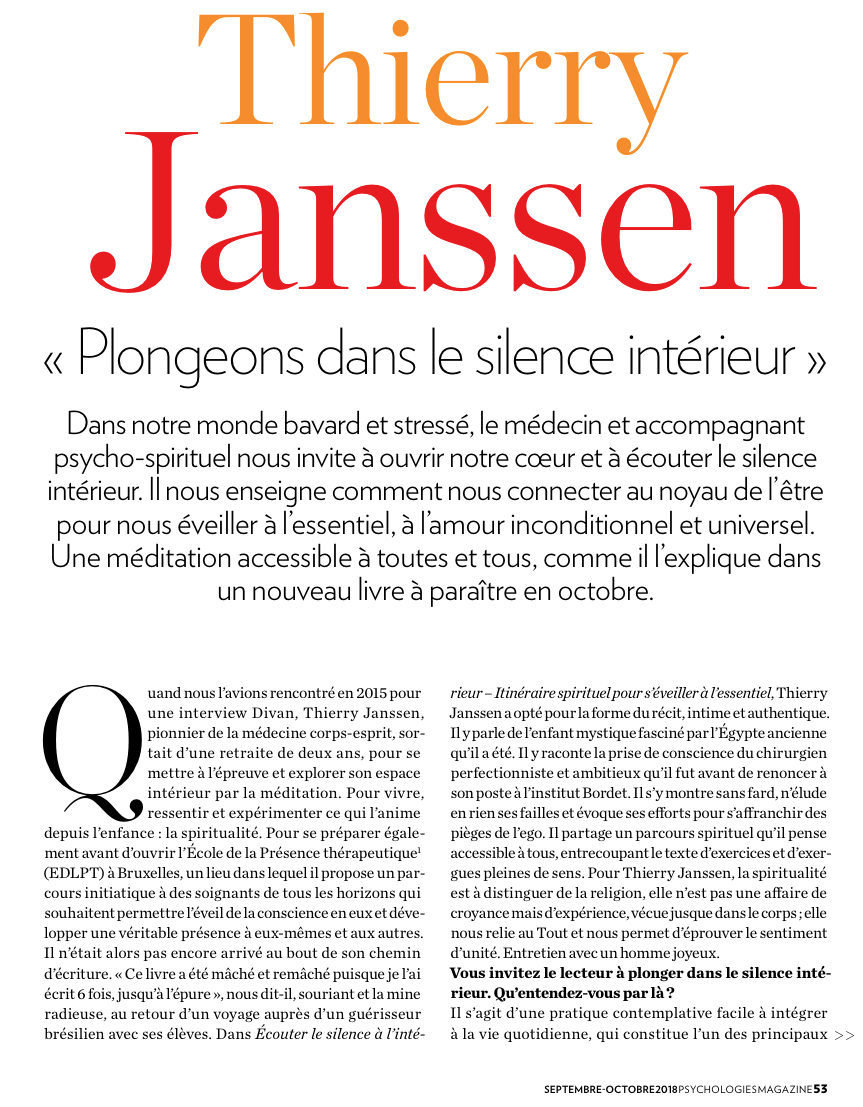 Thierry Janssen

« Plongeons dans le silence intérieur »

Dans notre monde bavard et stressé, le médecin et accompagnant psycho-spirituel nous invite à ouvrir notre cœur et à écouter le silence intérieur. Il nous enseigne comment nous connecter au noyau de l'être pour nous éveiller à l'essentiel, à l'amour inconditionnel et universel. Une méditation accessible à toutes et tous, comme il l'explique dans un nouveau livre à paraître en octobre.

Quand nous l'avions rencontré en 2015 pour une interview Divan, Thierry Janssen, pionnier de la médecine corps-esprit, sortait d'une retraite de deux ans, pour se mettre à l'épreuve et explorer son espace intérieur par la méditation. Pour vivre, ressentir et expérimenter ce qui l'anime depuis l'enfance : la spiritualité. Pour se préparer également avant d'ouvrir l'École de la Présence thérapeutique$^1$ (EDLPT) à Bruxelles, un lieu dans lequel il propose un parcours initiatique à des soignants de tous les horizons qui souhaitent permettre l'éveil de la conscience en eux et développer une véritable présence à eux-mêmes et aux autres. Il n'était alors pas encore arrivé au bout de son chemin d'écriture. « Ce livre a été mâché et remâché puisque je l'ai écrit 6 fois, jusqu'à l'épure », nous dit-il, souriant et la mine radieuse, au retour d'un voyage auprès d'un guérisseur brésilien avec ses élèves. Dans Écouter le silence à l'intérieur – Itinéraire spirituel pour s'éveiller à l'essentiel, Thierry Janssen a opté pour la forme du récit, intime et authentique. Il y parle de l'enfant mystique fasciné par l'Égypte ancienne qu'il a été. Il y raconte la prise de conscience du chirurgien perfectionniste et ambitieux qu'il fut avant de renoncer à son poste à l'institut Bordet. Il s'y montre sans fard, n'élude en rien ses failles et évoque ses efforts pour s'affranchir des pièges de l'ego. Il partage un parcours spirituel qu'il pense accessible à tous, entrecoupant le texte d'exercices et d'exergues pleines de sens. Pour Thierry Janssen, la spiritualité est à distinguer de la religion, elle n'est pas une affaire de croyance mais d'expérience, vécue jusque dans le corps ; elle nous relie au Tout et nous permet d'éprouver le sentiment d'unité. Entretien avec un homme joyeux.

Vous invitez le lecteur à plonger dans le silence intérieur. Qu'entendez-vous par là ?

Il s'agit d'une pratique contemplative facile à intégrer à la vie quotidienne, qui constitue l'un des principaux >>

SEPTEMBRE-OCTOBRE 2018 PSYCHOLOGIES MAGAZINE 53